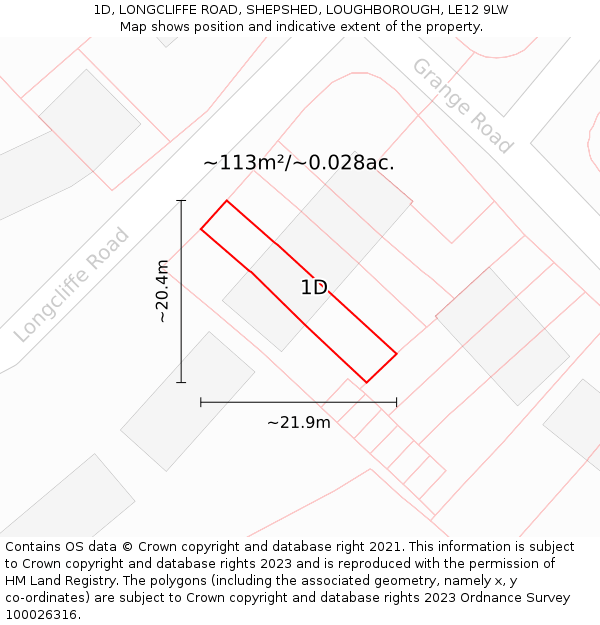 1D, LONGCLIFFE ROAD, SHEPSHED, LOUGHBOROUGH, LE12 9LW
Map shows position and indicative extent of the property.

Grange Road

~113m²/~0.028ac.

Longcliffe Road

~20.4m

1D

~21.9m

Contains OS data © Crown copyright and database right 2021. This information is subject to Crown copyright and database rights 2023 and is reproduced with the permission of HM Land Registry. The polygons (including the associated geometry, namely x, y co-ordinates) are subject to Crown copyright and database rights 2023 Ordnance Survey 100026316.